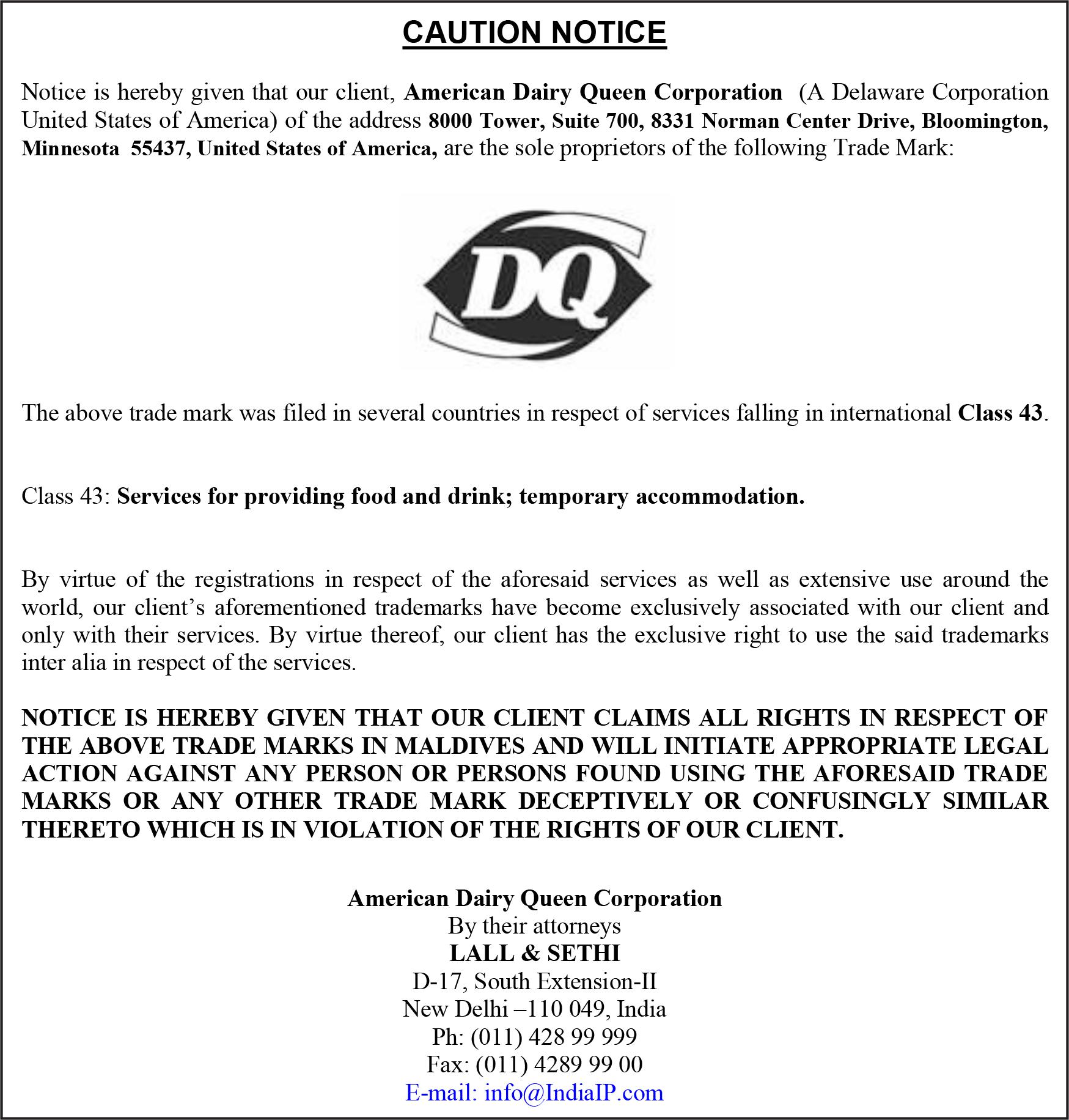 CAUTION NOTICE

Notice is hereby given that our client, American Dairy Queen Corporation (A Delaware Corporation United States of America) of the address 8000 Tower, Suite 700, 8331 Norman Center Drive, Bloomington, Minnesota 55437, United States of America, are the sole proprietors of the following Trade Mark:

DQ

The above trade mark was filed in several countries in respect of services falling in international Class 43.

Class 43: Services for providing food and drink; temporary accommodation.

By virtue of the registrations in respect of the aforesaid services as well as extensive use around the world, our client's aforementioned trademarks have become exclusively associated with our client and only with their services. By virtue thereof, our client has the exclusive right to use the said trademarks inter alia in respect of the services.

NOTICE IS HEREBY GIVEN THAT OUR CLIENT CLAIMS ALL RIGHTS IN RESPECT OF THE ABOVE TRADE MARKS IN MALDIVES AND WILL INITIATE APPROPRIATE LEGAL ACTION AGAINST ANY PERSON OR PERSONS FOUND USING THE AFORESAID TRADE MARKS OR ANY OTHER TRADE MARK DECEPTIVELY OR CONFUSINGLY SIMILAR THERETO WHICH IS IN VIOLATION OF THE RIGHTS OF OUR CLIENT.

American Dairy Queen Corporation
By their attorneys
LALL & SETHI
D-17, South Extension-II
New Delhi –110 049, India
Ph: (011) 428 99 999
Fax: (011) 4289 99 00
E-mail: info@IndiaIP.com